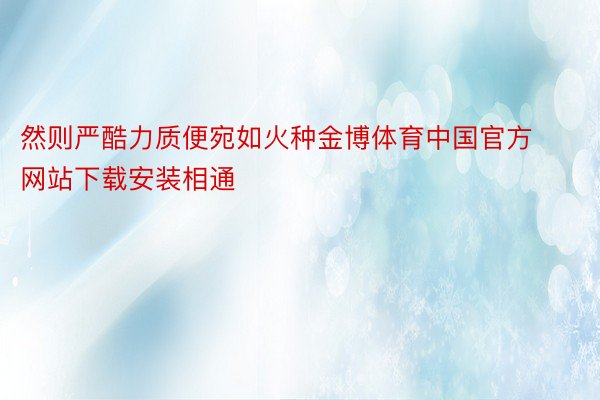 然则严酷力质便宛如火种金博体育中国官方网站下载安装相通